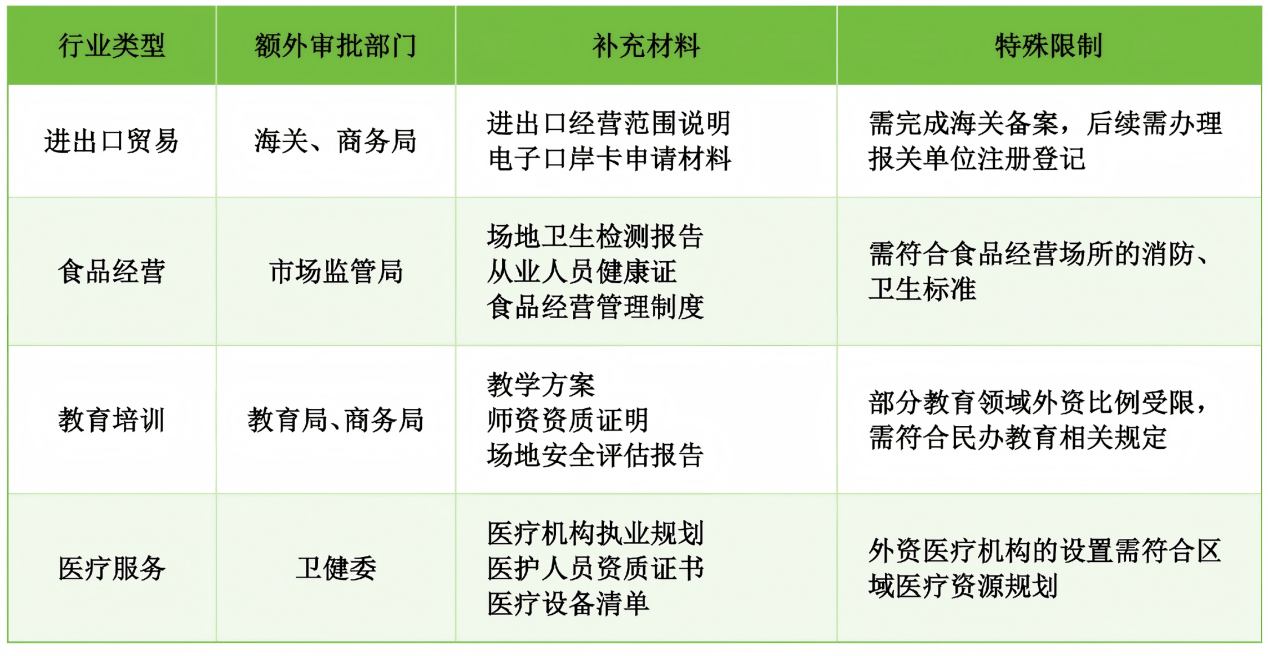 | 行业类型 | 额外审批部门 | 补充材料 | 特殊限制 |
|---|---|---|---|
| 进出口贸易 | 海关、商务局 | 进出口经营范围说明 电子口岸卡申请材料 | 需完成海关备案，后续需办理报关单位注册登记 |
| 食品经营 | 市场监管局 | 场地卫生检测报告 从业人员健康证 食品经营管理制度 | 需符合食品经营场所的消防、卫生标准 |
| 教育培训 | 教育局、商务局 | 教学方案 师资资质证明 场地安全评估报告 | 部分教育领域外资比例受限，需符合民办教育相关规定 |
| 医疗服务 | 卫健委 | 医疗机构执业规划 医护人员资质证书 医疗设备清单 | 外资医疗机构的设置需符合区域医疗资源规划 |